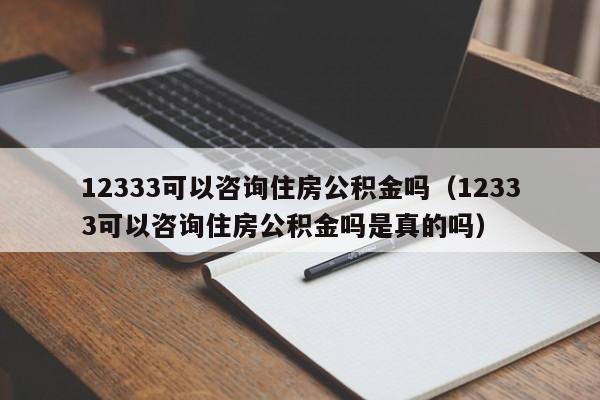 12333可以咨询住房公积金吗（12333可以咨询住房公积金吗是真的吗）